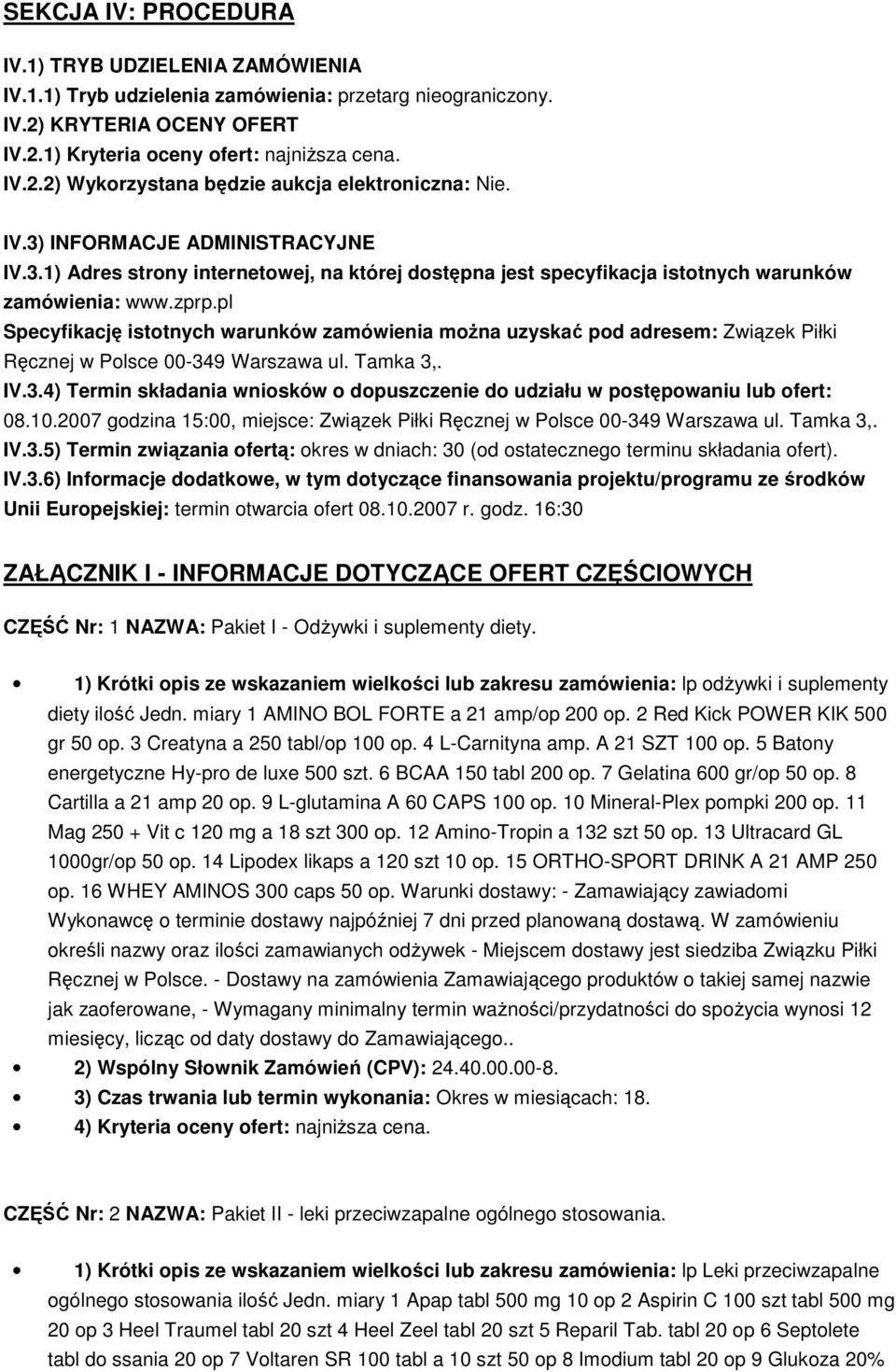 SEKCJA IV: PROCEDURA

IV.1) TRYB UDZIELENIA ZAMÓWIENIA

IV.1.1) Tryb udzielenia zamówienia: przetarg nieograniczony.

IV.2) KRYTERIA OCENY OFERT

IV.2.1) Kryteria oceny ofert: najniższa cena.

IV.2.2) Wykorzystana będzie aukcja elektroniczna: Nie.

IV.3) INFORMACJE ADMINISTRACYJNE

IV.3.1) Adres strony internetowej, na której dostępna jest specyfikacja istotnych warunków zamówienia: www.zprp.pl

Specyfikację istotnych warunków zamówienia można uzyskać pod adresem: Związek Piłki Ręcznej w Polsce 00-349 Warszawa ul. Tamka 3,.

IV.3.4) Termin składania wniosków o dopuszczenie do udziału w postępowaniu lub ofert: 08.10.2007 godzina 15:00, miejsce: Związek Piłki Ręcznej w Polsce 00-349 Warszawa ul. Tamka 3,.

IV.3.5) Termin związania ofertą: okres w dniach: 30 (od ostatecznego terminu składania ofert).

IV.3.6) Informacje dodatkowe, w tym dotyczące finansowania projektu/programu ze środków Unii Europejskiej: termin otwarcia ofert 08.10.2007 r. godz. 16:30

ZAŁĄCZNIK I - INFORMACJE DOTYCZĄCE OFERT CZĘŚCIOWYCH

CZĘŚĆ Nr: 1 NAZWA: Pakiet I - Odżywki i suplementy diety.

• 1) Krótki opis ze wskazaniem wielkości lub zakresu zamówienia: lp odżywki i suplementy diety ilość Jedn. miary 1 AMINO BOL FORTE a 21 amp/op 200 op. 2 Red Kick POWER KIK 500 gr 50 op. 3 Creatyna a 250 tabl/op 100 op. 4 L-Carnityna amp. A 21 SZT 100 op. 5 Batony energetyczne Hy-pro de luxe 500 szt. 6 BCAA 150 tabl 200 op. 7 Gelatina 600 gr/op 50 op. 8 Cartilla a 21 amp 20 op. 9 L-glutamina A 60 CAPS 100 op. 10 Mineral-Plex pompki 200 op. 11 Mag 250 + Vit c 120 mg a 18 szt 300 op. 12 Amino-Tropin a 132 szt 50 op. 13 Ultracard GL 1000gr/op 50 op. 14 Lipodex likaps a 120 szt 10 op. 15 ORTHO-SPORT DRINK A 21 AMP 250 op. 16 WHEY AMINOS 300 caps 50 op. Warunki dostawy: - Zamawiający zawiadomi Wykonawcę o terminie dostawy najpóźniej 7 dni przed planowaną dostawą. W zamówieniu określi nazwy oraz ilości zamawianych odżywek - Miejscem dostawy jest siedziba Związku Piłki Ręcznej w Polsce. - Dostawy na zamówienia Zamawiającego produktów o takiej samej nazwie jak zaoferowane, - Wymagany minimalny termin ważności/przydatności do spożycia wynosi 12 miesięcy, licząc od daty dostawy do Zamawiającego..
• 2) Wspólny Słownik Zamówień (CPV): 24.40.00.00-8.
• 3) Czas trwania lub termin wykonania: Okres w miesiącach: 18.
• 4) Kryteria oceny ofert: najniższa cena.

CZĘŚĆ Nr: 2 NAZWA: Pakiet II - leki przeciwzapalne ogólnego stosowania.

• 1) Krótki opis ze wskazaniem wielkości lub zakresu zamówienia: lp Leki przeciwzapalne ogólnego stosowania ilość Jedn. miary 1 Apap tabl 500 mg 10 op 2 Aspirin C 100 szt tabl 500 mg 20 op 3 Heel Traumel tabl 20 szt 4 Heel Zeel tabl 20 szt 5 Reparil Tab. tabl 20 op 6 Septolete tabl do ssania 20 op 7 Voltaren SR 100 tabl a 10 szt 50 op 8 Imodium tabl 20 op 9 Glukoza 20%